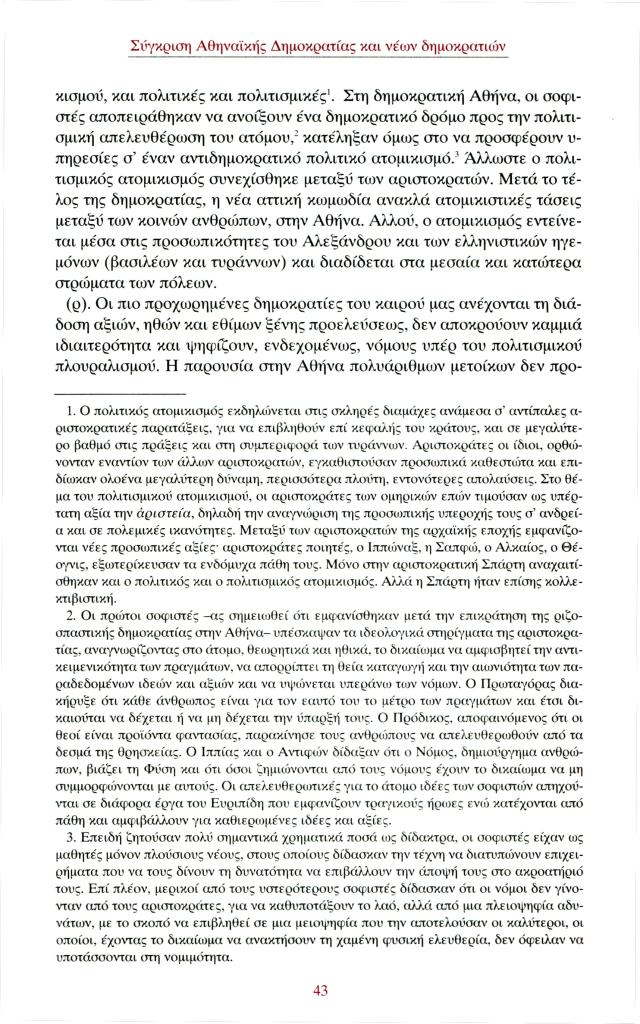 Σύγκριση Αθηναϊκής Δημοκρατίας και νέων δημοκρατιών

κισμού, και πολιτικές και πολιτισμικές$^1$. Στη δημοκρατική Αθήνα, οι σοφιστές αποπειράθηκαν να ανοίξουν ένα δημοκρατικό δρόμο προς την πολιτισμική απελευθέρωση του ατόμου,$^2$ κατέληξαν όμως στο να προσφέρουν υπηρεσίες σ' έναν αντιδημοκρατικό πολιτικό ατομικισμό.$^3$ Άλλωστε ο πολιτισμικός ατομικισμός συνεχίσθηκε μεταξύ των αριστοκρατών. Μετά το τέλος της δημοκρατίας, η νέα αττική κωμωδία ανακλά ατομικιστικές τάσεις μεταξύ των κοινών ανθρώπων, στην Αθήνα. Αλλού, ο ατομικισμός εντείνεται μέσα στις προσωπικότητες του Αλεξάνδρου και των ελληνιστικών ηγεμόνων (βασιλέων και τυράννων) και διαδίδεται στα μεσαία και κατώτερα στρώματα των πόλεων.

(ρ). Οι πιο προχωρημένες δημοκρατίες του καιρού μας ανέχονται τη διάδοση αξιών, ηθών και εθίμων ξένης προελεύσεως, δεν αποκρούουν καμμιά ιδιαιτερότητα και ψηφίζουν, ενδεχομένως, νόμους υπέρ του πολιτισμικού πλουραλισμού. Η παρουσία στην Αθήνα πολυάριθμων μετοίκων δεν προ-

1. Ο πολιτικός ατομικισμός εκδηλώνεται στις σκληρές διαμάχες ανάμεσα σ' αντίπαλες αριστοκρατικές παρατάξεις, για να επιβληθούν επί κεφαλής του κράτους, και σε μεγαλύτερο βαθμό στις πράξεις και στη συμπεριφορά των τυράννων. Αριστοκράτες οι ίδιοι, ορθώνονταν εναντίον των άλλων αριστοκρατών, εγκαθιστούσαν προσωπικά καθεστώτα και επιδίωκαν ολοένα μεγαλύτερη δύναμη, περισσότερα πλούτη, εντονότερες απολαύσεις. Στο θέμα του πολιτισμικού ατομικισμού, οι αριστοκράτες των ομηρικών επών τιμούσαν ως υπέρτατη αξία την αριστεία, δηλαδή την αναγνώριση της προσωπικής υπεροχής τους σ' ανδρεία και σε πολεμικές ικανότητες. Μεταξύ των αριστοκρατών της αρχαϊκής εποχής εμφανίζονται νέες προσωπικές αξίες· αριστοκράτες ποιητές, ο Ιππώναξ, η Σαπφώ, ο Αλκαίος, ο Θέογνις, εξωτερίκευσαν τα ενδόμυχα πάθη τους. Μόνο στην αριστοκρατική Σπάρτη αναχαιτίσθηκαν και ο πολιτικός και ο πολιτισμικός ατομικισμός. Αλλά η Σπάρτη ήταν επίσης κολλεκτιβιστική.

2. Οι πρώτοι σοφιστές –ας σημειωθεί ότι εμφανίσθηκαν μετά την επικράτηση της ριζοσπαστικής δημοκρατίας στην Αθήνα– υπέσκαψαν τα ιδεολογικά στηρίγματα της αριστοκρατίας, αναγνωρίζοντας στο άτομο, θεωρητικά και ηθικά, το δικαίωμα να αμφισβητεί την αντικειμενικότητα των πραγμάτων, να απορρίπτει τη θεία καταγωγή και την αιωνιότητα των παραδεδομένων ιδεών και αξιών και να υψώνεται υπεράνω των νόμων. Ο Πρωταγόρας διακήρυξε ότι κάθε άνθρωπος είναι για τον εαυτό του το μέτρο των πραγμάτων και έτσι δικαιούται να δέχεται ή να μη δέχεται την ύπαρξή τους. Ο Πρόδικος, αποφαινόμενος ότι οι θεοί είναι προϊόντα φαντασίας, παρακίνησε τους ανθρώπους να απελευθερωθούν από τα δεσμά της θρησκείας. Ο Ιππίας και ο Αντιφών δίδαξαν ότι ο Νόμος, δημιούργημα ανθρώπων, βιάζει τη Φύση και ότι όσοι ζημιώνονται από τους νόμους έχουν το δικαίωμα να μη συμμορφώνονται με αυτούς. Οι απελευθερωτικές για το άτομο ιδέες των σοφιστών απηχούνται σε διάφορα έργα του Ευριπίδη που εμφανίζουν τραγικούς ήρωες ενώ κατέχονται από πάθη και αμφιβάλλουν για καθιερωμένες ιδέες και αξίες.

3. Επειδή ζητούσαν πολύ σημαντικά χρηματικά ποσά ως δίδακτρα, οι σοφιστές είχαν ως μαθητές μόνον πλούσιους νέους, στους οποίους δίδασκαν την τέχνη να διατυπώνουν επιχειρήματα που να τους δίνουν τη δυνατότητα να επιβάλλουν την άποψή τους στο ακροατήριό τους. Επί πλέον, μερικοί από τους υστερότερους σοφιστές δίδασκαν ότι οι νόμοι δεν γίνονταν από τους αριστοκράτες, για να καθυποτάξουν το λαό, αλλά από μια πλειοψηφία αδυνάτων, με το σκοπό να επιβληθεί σε μια μειοψηφία που την αποτελούσαν οι καλύτεροι, οι οποίοι, έχοντας το δικαίωμα να ανακτήσουν τη χαμένη φυσική ελευθερία, δεν όφειλαν να υποτάσσονται στη νομιμότητα.

43